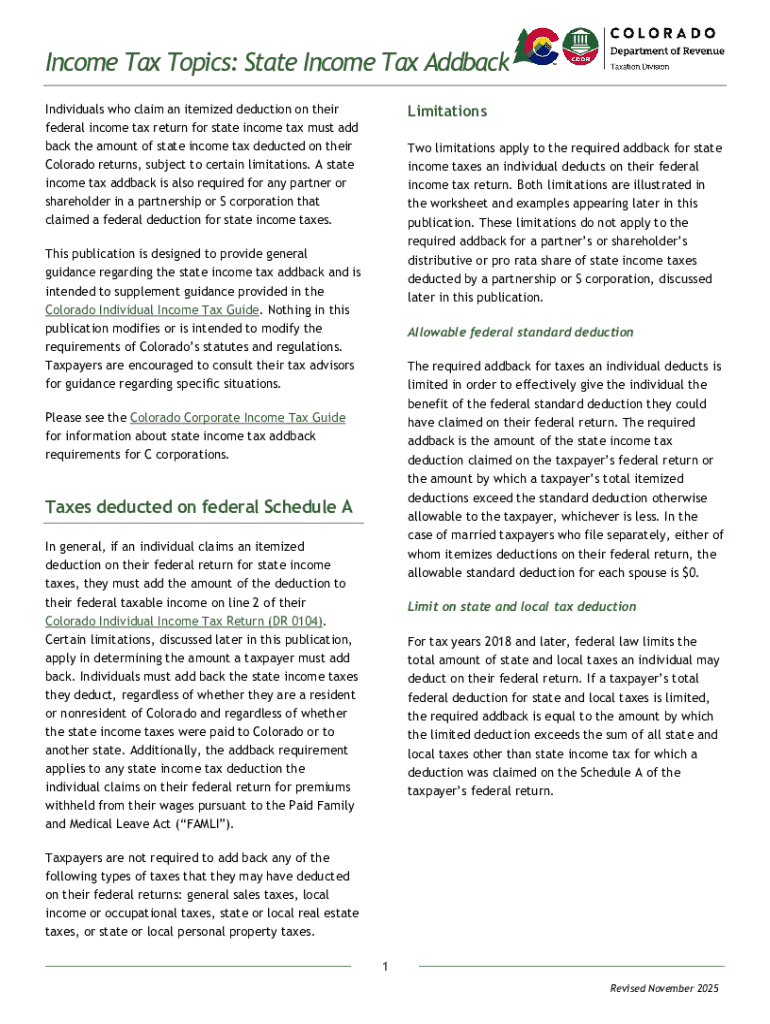 Income Tax Topics: State Income Tax Addback

CDOR

COLORADO
Department of Revenue
Taxation Division

Individuals who claim an itemized deduction on their federal income tax return for state income tax must add back the amount of state income tax deducted on their Colorado returns, subject to certain limitations. A state income tax addback is also required for any partner or shareholder in a partnership or S corporation that claimed a federal deduction for state income taxes.

This publication is designed to provide general guidance regarding the state income tax addback and is intended to supplement guidance provided in the Colorado Individual Income Tax Guide. Nothing in this publication modifies or is intended to modify the requirements of Colorado's statutes and regulations. Taxpayers are encouraged to consult their tax advisors for guidance regarding specific situations.

Please see the Colorado Corporate Income Tax Guide for information about state income tax addback requirements for C corporations.

Taxes deducted on federal Schedule A

In general, if an individual claims an itemized deduction on their federal return for state income taxes, they must add the amount of the deduction to their federal taxable income on line 2 of their Colorado Individual Income Tax Return (DR 0104). Certain limitations, discussed later in this publication, apply in determining the amount a taxpayer must add back. Individuals must add back the state income taxes they deduct, regardless of whether they are a resident or nonresident of Colorado and regardless of whether the state income taxes were paid to Colorado or to another state. Additionally, the addback requirement applies to any state income tax deduction the individual claims on their federal return for premiums withheld from their wages pursuant to the Paid Family and Medical Leave Act ("FAMLI").

Taxpayers are not required to add back any of the following types of taxes that they may have deducted on their federal returns: general sales taxes, local income or occupational taxes, state or local real estate taxes, or state or local personal property taxes.

Limitations

Two limitations apply to the required addback for state income taxes an individual deducts on their federal income tax return. Both limitations are illustrated in the worksheet and examples appearing later in this publication. These limitations do not apply to the required addback for a partner's or shareholder's distributive or pro rata share of state income taxes deducted by a partnership or S corporation, discussed later in this publication.

Allowable federal standard deduction

The required addback for taxes an individual deducts is limited in order to effectively give the individual the benefit of the federal standard deduction they could have claimed on their federal return. The required addback is the amount of the state income tax deduction claimed on the taxpayer's federal return or the amount by which a taxpayer's total itemized deductions exceed the standard deduction otherwise allowable to the taxpayer, whichever is less. In the case of married taxpayers who file separately, either of whom itemizes deductions on their federal return, the allowable standard deduction for each spouse is $0.

Limit on state and local tax deduction

For tax years 2018 and later, federal law limits the total amount of state and local taxes an individual may deduct on their federal return. If a taxpayer's total federal deduction for state and local taxes is limited, the required addback is equal to the amount by which the limited deduction exceeds the sum of all state and local taxes other than state income tax for which a deduction was claimed on the Schedule A of the taxpayer's federal return.

1

Revised November 2025